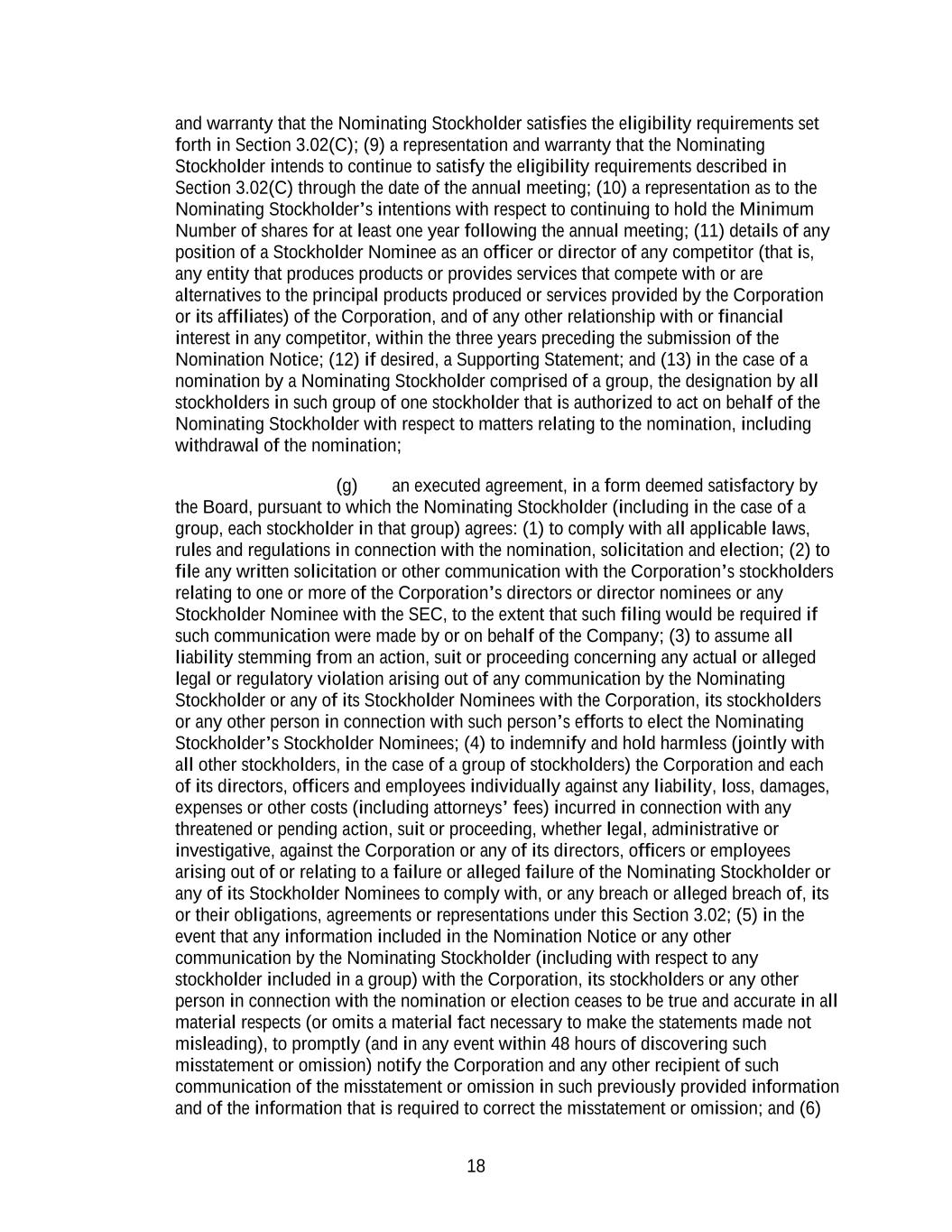 and warranty that the Nominating Stockholder satisfies the eligibility requirements set forth in Section 3.02(C); (9) a representation and warranty that the Nominating Stockholder intends to continue to satisfy the eligibility requirements described in Section 3.02(C) through the date of the annual meeting; (10) a representation as to the Nominating Stockholder's intentions with respect to continuing to hold the Minimum Number of shares for at least one year following the annual meeting; (11) details of any position of a Stockholder Nominee as an officer or director of any competitor (that is, any entity that produces products or provides services that compete with or are alternatives to the principal products produced or services provided by the Corporation or its affiliates) of the Corporation, and of any other relationship with or financial interest in any competitor, within the three years preceding the submission of the Nomination Notice; (12) if desired, a Supporting Statement; and (13) in the case of a nomination by a Nominating Stockholder comprised of a group, the designation by all stockholders in such group of one stockholder that is authorized to act on behalf of the Nominating Stockholder with respect to matters relating to the nomination, including withdrawal of the nomination;

(g) an executed agreement, in a form deemed satisfactory by the Board, pursuant to which the Nominating Stockholder (including in the case of a group, each stockholder in that group) agrees: (1) to comply with all applicable laws, rules and regulations in connection with the nomination, solicitation and election; (2) to file any written solicitation or other communication with the Corporation's stockholders relating to one or more of the Corporation's directors or director nominees or any Stockholder Nominee with the SEC, to the extent that such filing would be required if such communication were made by or on behalf of the Company; (3) to assume all liability stemming from an action, suit or proceeding concerning any actual or alleged legal or regulatory violation arising out of any communication by the Nominating Stockholder or any of its Stockholder Nominees with the Corporation, its stockholders or any other person in connection with such person's efforts to elect the Nominating Stockholder's Stockholder Nominees; (4) to indemnify and hold harmless (jointly with all other stockholders, in the case of a group of stockholders) the Corporation and each of its directors, officers and employees individually against any liability, loss, damages, expenses or other costs (including attorneys' fees) incurred in connection with any threatened or pending action, suit or proceeding, whether legal, administrative or investigative, against the Corporation or any of its directors, officers or employees arising out of or relating to a failure or alleged failure of the Nominating Stockholder or any of its Stockholder Nominees to comply with, or any breach or alleged breach of, its or their obligations, agreements or representations under this Section 3.02; (5) in the event that any information included in the Nomination Notice or any other communication by the Nominating Stockholder (including with respect to any stockholder included in a group) with the Corporation, its stockholders or any other person in connection with the nomination or election ceases to be true and accurate in all material respects (or omits a material fact necessary to make the statements made not misleading), to promptly (and in any event within 48 hours of discovering such misstatement or omission) notify the Corporation and any other recipient of such communication of the misstatement or omission in such previously provided information and of the information that is required to correct the misstatement or omission; and (6)

18